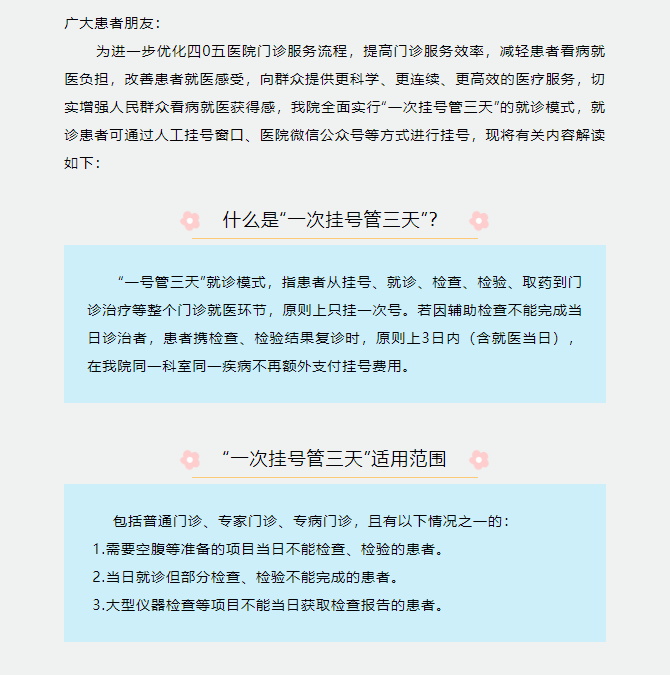 广大患者朋友：

为进一步优化四0五医院门诊服务流程，提高门诊服务效率，减轻患者看病就医负担，改善患者就医感受，向群众提供更科学、更连续、更高效的医疗服务，切实增强人民群众看病就医获得感，我院全面实行“一次挂号管三天”的就诊模式，就诊患者可通过人工挂号窗口、医院微信公众号等方式进行挂号，现将有关内容解读如下：

什么是“一次挂号管三天”？

“一号管三天”就诊模式，指患者从挂号、就诊、检查、检验、取药到门诊治疗等整个门诊就医环节，原则上只挂一次号。若因辅助检查不能完成当日诊治者，患者携检查、检验结果复诊时，原则上3日内（含就医当日），在我院同一科室同一疾病不再额外支付挂号费用。

“一次挂号管三天”适用范围

包括普通门诊、专家门诊、专病门诊，且有以下情况之一的：
1.需要空腹等准备的项目当日不能检查、检验的患者。
2.当日就诊但部分检查、检验不能完成的患者。
3.大型仪器检查等项目不能当日获取检查报告的患者。